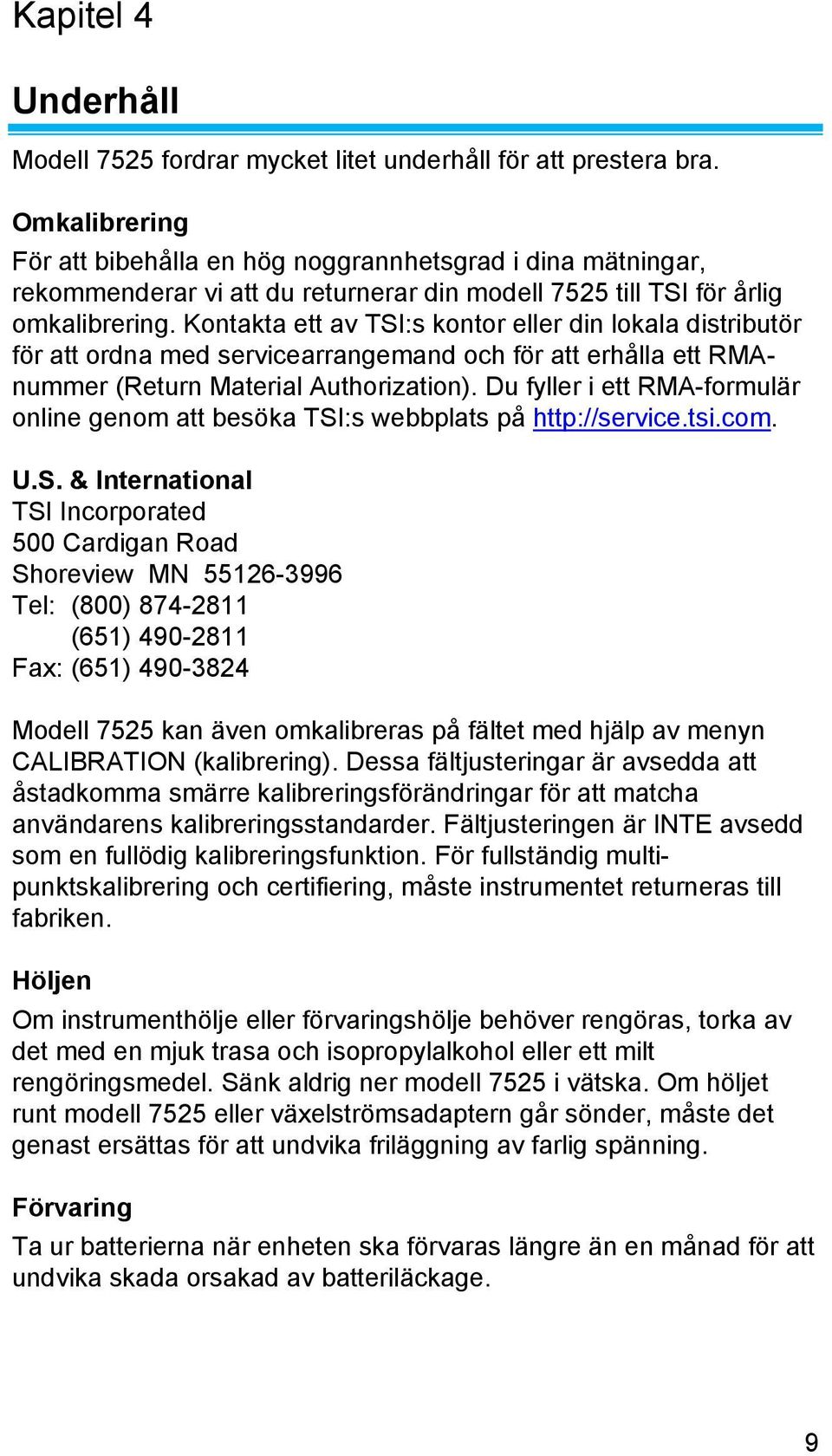 Kapitel 4

Underhåll

Modell 7525 fordrar mycket litet underhåll för att prestera bra.

Omkalibrering

För att bibehålla en hög noggrannhetsgrad i dina mätningar, rekommenderar vi att du returnerar din modell 7525 till TSI för årlig omkalibrering. Kontakta ett av TSI:s kontor eller din lokala distributör för att ordna med servicearrangemand och för att erhålla ett RMA-nummer (Return Material Authorization). Du fyller i ett RMA-formulär online genom att besöka TSI:s webbplats på http://service.tsi.com.

U.S. & International
TSI Incorporated
500 Cardigan Road
Shoreview MN 55126-3996
Tel: (800) 874-2811
(651) 490-2811
Fax: (651) 490-3824

Modell 7525 kan även omkalibreras på fältet med hjälp av menyn CALIBRATION (kalibrering). Dessa fältjusteringar är avsedda att åstadkomma smärre kalibreringsförändringar för att matcha användarens kalibreringsstandarder. Fältjusteringen är INTE avsedd som en fullödig kalibreringsfunktion. För fullständig multipunktskalibrering och certifiering, måste instrumentet returneras till fabriken.

Höljen

Om instrumenthölje eller förvaringshölje behöver rengöras, torka av det med en mjuk trasa och isopropylalkohol eller ett milt rengöringsmedel. Sänk aldrig ner modell 7525 i vätska. Om höljet runt modell 7525 eller växelströmsadaptern går sönder, måste det genast ersättas för att undvika friläggning av farlig spänning.

Förvaring

Ta ur batterierna när enheten ska förvaras längre än en månad för att undvika skada orsakad av batteriläckage.

9